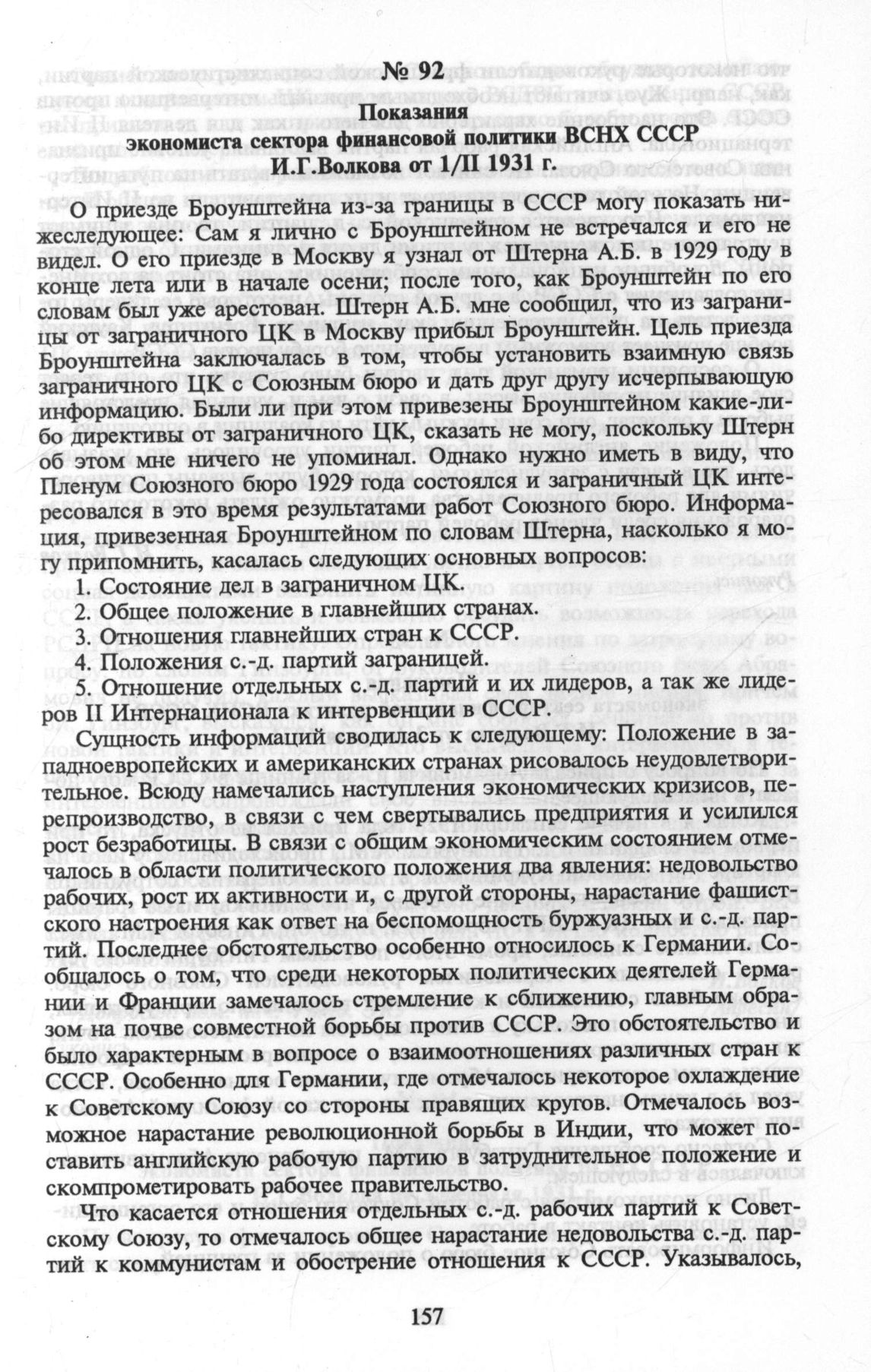 № 92

Показания
экономиста сектора финансовой политики ВСНХ СССР
И.Г.Волкова от 1/II 1931 г.

О приезде Броунштейна из-за границы в СССР могу показать нижеследующее: Сам я лично с Броунштейном не встречался и его не видел. О его приезде в Москву я узнал от Штерна А.Б. в 1929 году в конце лета или в начале осени; после того, как Броунштейн по его словам был уже арестован. Штерн А.Б. мне сообщил, что из заграницы от заграничного ЦК в Москву прибыл Броунштейн. Цель приезда Броунштейна заключалась в том, чтобы установить взаимную связь заграничного ЦК с Союзным бюро и дать друг другу исчерпывающую информацию. Были ли при этом привезены Броунштейном какие-либо директивы от заграничного ЦК, сказать не могу, поскольку Штерн об этом мне ничего не упоминал. Однако нужно иметь в виду, что Пленум Союзного бюро 1929 года состоялся и заграничный ЦК интересовался в это время результатами работ Союзного бюро. Информация, привезенная Броунштейном по словам Штерна, насколько я могу припомнить, касалась следующих основных вопросов:

1. Состояние дел в заграничном ЦК.
2. Общее положение в главнейших странах.
3. Отношения главнейших стран к СССР.
4. Положения с.-д. партий заграницей.
5. Отношение отдельных с.-д. партий и их лидеров, а так же лидеров II Интернационала к интервенции в СССР.

Сущность информаций сводилась к следующему: Положение в западноевропейских и американских странах рисовалось неудовлетворительное. Всюду намечались наступления экономических кризисов, перепроизводство, в связи с чем свертывались предприятия и усилился рост безработицы. В связи с общим экономическим состоянием отмечалось в области политического положения два явления: недовольство рабочих, рост их активности и, с другой стороны, нарастание фашистского настроения как ответ на беспомощность буржуазных и с.-д. партий. Последнее обстоятельство особенно относилось к Германии. Сообщалось о том, что среди некоторых политических деятелей Германии и Франции замечалось стремление к сближению, главным образом на почве совместной борьбы против СССР. Это обстоятельство и было характерным в вопросе о взаимоотношениях различных стран к СССР. Особенно для Германии, где отмечалось некоторое охлаждение к Советскому Союзу со стороны правящих кругов. Отмечалось возможное нарастание революционной борьбы в Индии, что может поставить английскую рабочую партию в затруднительное положение и скомпрометировать рабочее правительство.

Что касается отношения отдельных с.-д. рабочих партий к Советскому Союзу, то отмечалось общее нарастание недовольства с.-д. партий к коммунистам и обострение отношения к СССР. Указывалось,

157